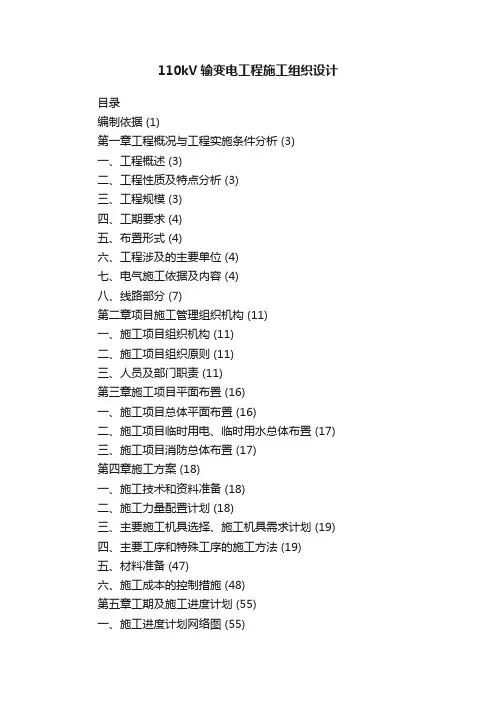 110kV 输变电工程施工组织设计

目录
编制依据 (1)
第一章工程概况与工程实施条件分析 (3)
一、工程概述 (3)
二、工程性质及特点分析 (3)
三、工程规模 (3)
四、工期要求 (4)
五、布置形式 (4)
六、工程涉及的主要单位 (4)
七、电气施工依据及内容 (4)
八、线路部分 (7)
第二章项目施工管理组织机构 (11)
一、施工项目组织机构 (11)
二、施工项目组织原则 (11)
三、人员及部门职责 (11)
第三章施工项目平面布置 (16)
一、施工项目总体平面布置 (16)
二、施工项目临时用电、临时用水总体布置 (17)
三、施工项目消防总体布置 (17)
第四章施工方案 (18)
一、施工技术和资料准备 (18)
二、施工力量配置计划 (18)
三、主要施工机具选择、施工机具需求计划 (19)
四、主要工序和特殊工序的施工方法 (19)
五、材料准备 (47)
六、施工成本的控制措施 (48)
第五章工期及施工进度计划 (55)
一、施工进度计划网络图 (55)